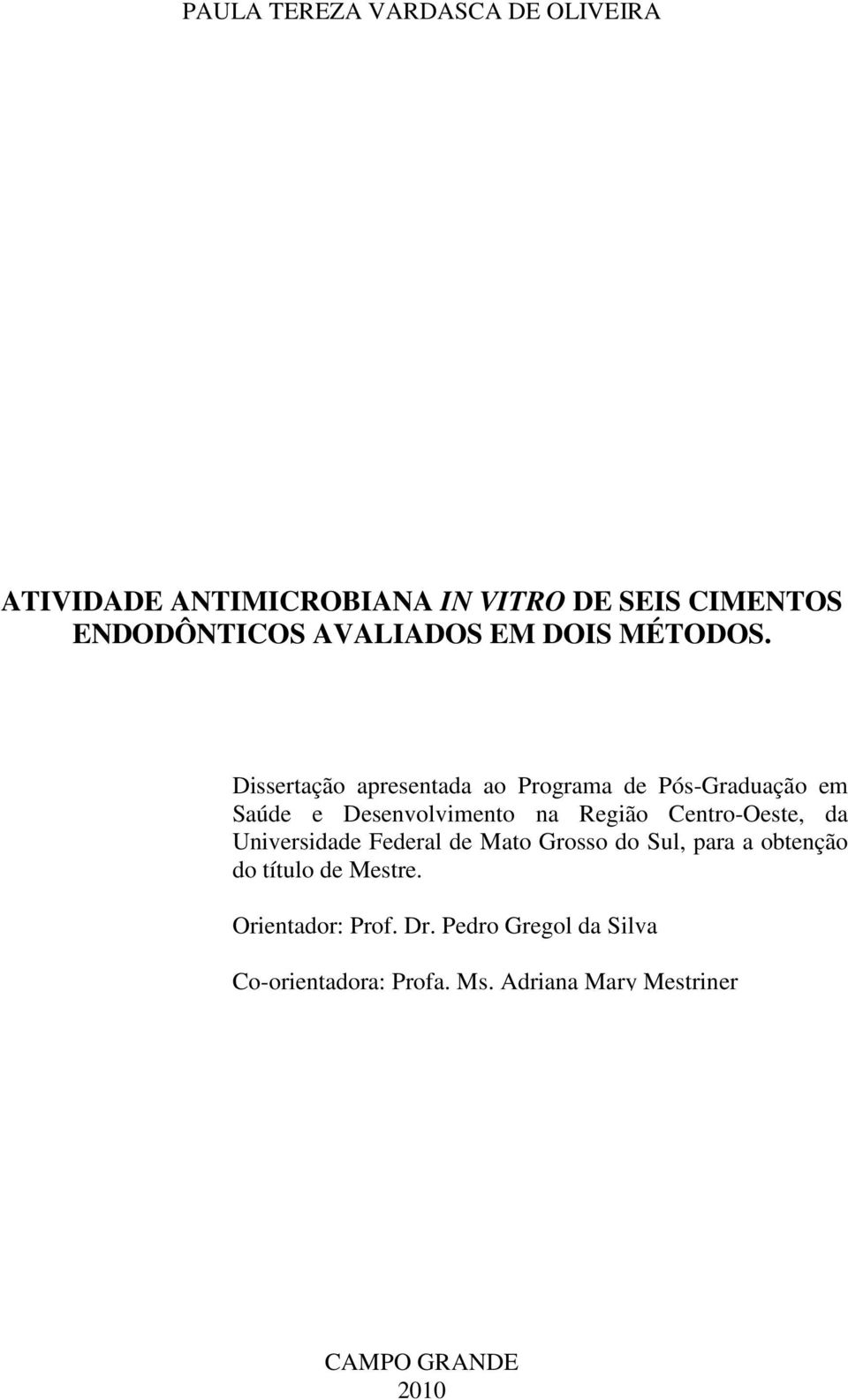 PAULA TEREZA VARDASCA DE OLIVEIRA

ATIVIDADE ANTIMICROBIANA IN VITRO DE SEIS CIMENTOS ENDODÔNTICOS AVALIADOS EM DOIS MÉTODOS.

Dissertação apresentada ao Programa de Pós-Graduação em Saúde e Desenvolvimento na Região Centro-Oeste, da Universidade Federal de Mato Grosso do Sul, para a obtenção do título de Mestre.

Orientador: Prof. Dr. Pedro Gregol da Silva

Co-orientadora: Profa. Ms. Adriana Mary Mestriner

CAMPO GRANDE
2010